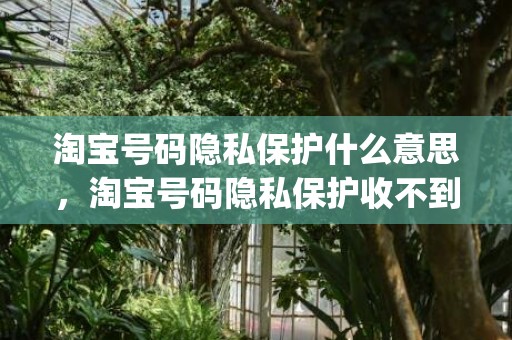 淘宝号码隐私保护什么意思，淘宝号码隐私保护收不到